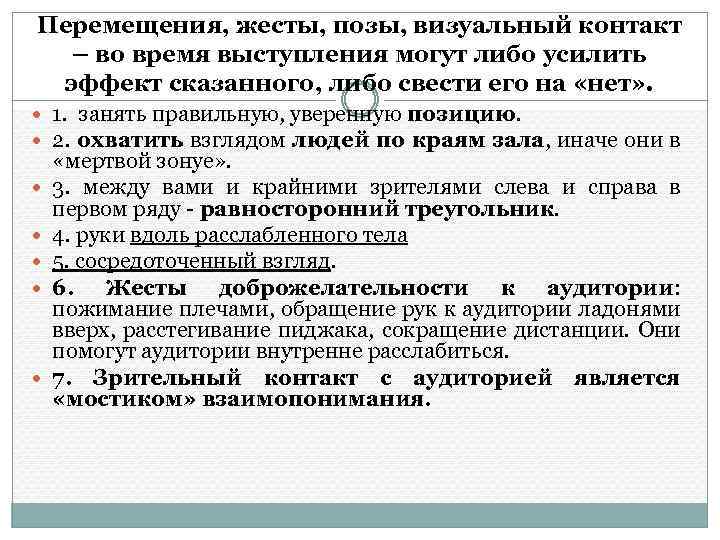 Перемещения, жесты, позы, визуальный контакт – во время выступления могут либо усилить эффект сказанного, либо свести его на «нет».

1. занять правильную, уверенную позицию.

2. охватить взглядом людей по краям зала, иначе они в «мертвой зонуе».

3. между вами и крайними зрителями слева и справа в первом ряду - равносторонний треугольник.

4. руки вдоль расслабленного тела

5. сосредоточенный взгляд.

6. Жесты доброжелательности к аудитории: пожимание плечами, обращение рук к аудитории ладонями вверх, расстегивание пиджака, сокращение дистанции. Они помогут аудитории внутренне расслабиться.

7. Зрительный контакт с аудиторией является «мостиком» взаимопонимания.